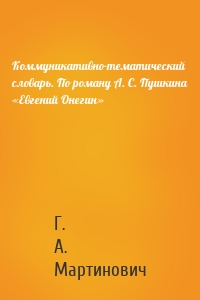 Коммуникативно-тематический словарь. По роману А. С. Пушкина «Евгений Онегин»

Г.
А.
Мартинович